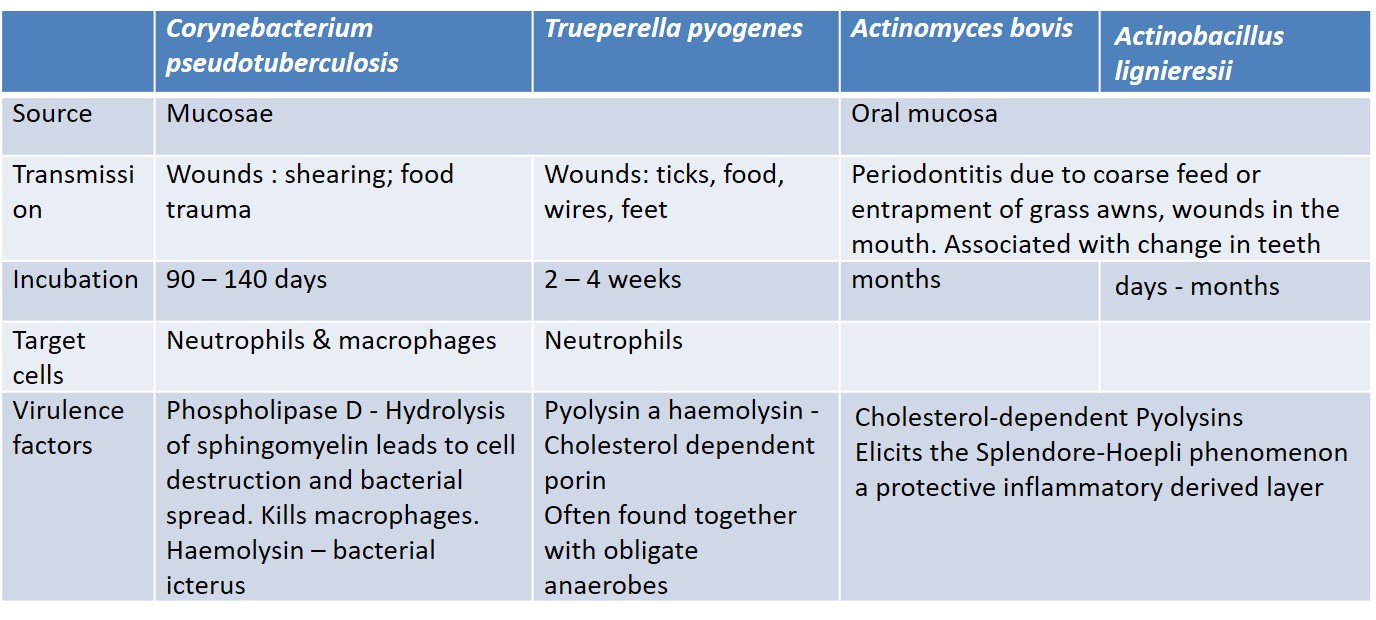 | | Corynebacterium pseudotuberculosis | Trueperella pyogenes | Actinomyces bovis | Actinobacillus lignieresii |
|---|---|---|---|---|
| Source | Mucosae | | Oral mucosa | |
| Transmission | Wounds : shearing; food trauma | Wounds: ticks, food, wires, feet | Periodontitis due to coarse feed or entrapment of grass awns, wounds in the mouth. Associated with change in teeth | |
| Incubation | 90 – 140 days | 2 – 4 weeks | months | days - months |
| Target cells | Neutrophils & macrophages | Neutrophils | | |
| Virulence factors | Phospholipase D - Hydrolysis of sphingomyelin leads to cell destruction and bacterial spread. Kills macrophages. Haemolysin – bacterial icterus | Pyolysin a haemolysin - Cholesterol dependent porin Often found together with obligate anaerobes | Cholesterol-dependent Pyolysins Elicits the Splendore-Hoepli phenomenon a protective inflammatory derived layer | |